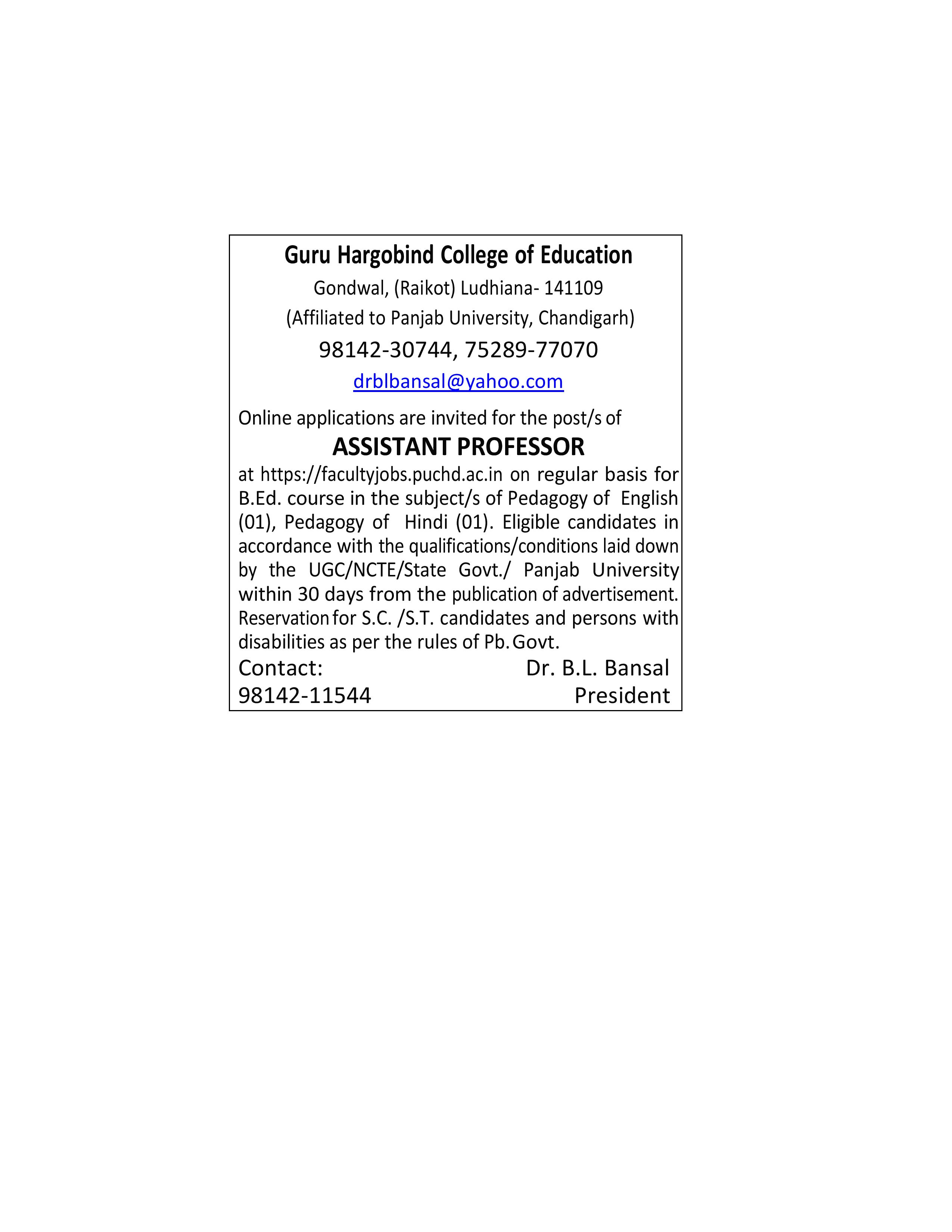 Guru Hargobind College of Education

Gondwal, (Raikot) Ludhiana- 141109

(Affiliated to Panjab University, Chandigarh)

98142-30744, 75289-77070

drblbansal@yahoo.com

Online applications are invited for the post/s of

ASSISTANT PROFESSOR

at https://facultyjobs.puchd.ac.in on regular basis for B.Ed. course in the subject/s of Pedagogy of English (01), Pedagogy of Hindi (01). Eligible candidates in accordance with the qualifications/conditions laid down by the UGC/NCTE/State Govt./ Panjab University within 30 days from the publication of advertisement. Reservation for S.C. /S.T. candidates and persons with disabilities as per the rules of Pb. Govt.

Contact: Dr. B.L. Bansal
98142-11544 President